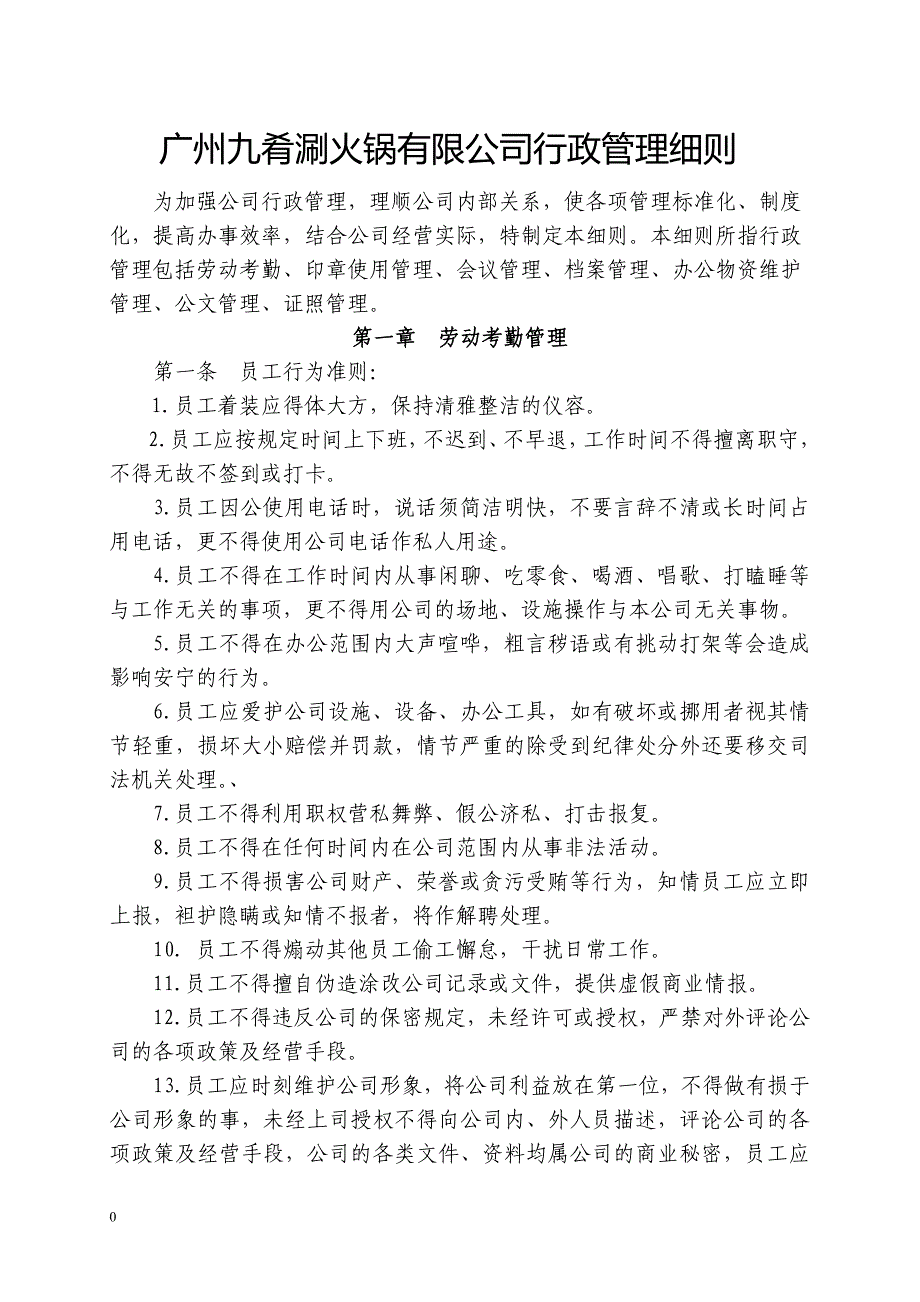 广州九肴涮火锅有限公司行政管理细则

为加强公司行政管理，理顺公司内部关系，使各项管理标准化、制度化，提高办事效率，结合公司经营实际，特制定本细则。本细则所指行政管理包括劳动考勤、印章使用管理、会议管理、档案管理、办公物资维护管理、公文管理、证照管理。

第一章　劳动考勤管理

第一条　员工行为准则:

1.员工着装应得体大方，保持清雅整洁的仪容。

2.员工应按规定时间上下班，不迟到、不早退，工作时间不得擅离职守，不得无故不签到或打卡。

3.员工因公使用电话时，说话须简洁明快，不要言辞不清或长时间占用电话，更不得使用公司电话作私人用途。

4.员工不得在工作时间内从事闲聊、吃零食、喝酒、唱歌、打瞌睡等与工作无关的事项，更不得用公司的场地、设施操作与本公司无关事物。

5.员工不得在办公范围内大声喧哗，粗言秽语或有挑动打架等会造成影响安宁的行为。

6.员工应爱护公司设施、设备、办公工具，如有破坏或挪用者视其情节轻重，损坏大小赔偿并罚款，情节严重的除受到纪律处分外还要移交司法机关处理。、

7.员工不得利用职权营私舞弊、假公济私、打击报复。

8.员工不得在任何时间内在公司范围内从事非法活动。

9.员工不得损害公司财产、荣誉或贪污受贿等行为，知情员工应立即上报，袒护隐瞒或知情不报者，将作解聘处理。

10. 员工不得煽动其他员工偷工懈怠，干扰日常工作。

11.员工不得擅自伪造涂改公司记录或文件，提供虚假商业情报。

12.员工不得违反公司的保密规定，未经许可或授权，严禁对外评论公司的各项政策及经营手段。

13.员工应时刻维护公司形象，将公司利益放在第一位，不得做有损于公司形象的事，未经上司授权不得向公司内、外人员描述，评论公司的各项政策及经营手段，公司的各类文件、资料均属公司的商业秘密，员工应

0